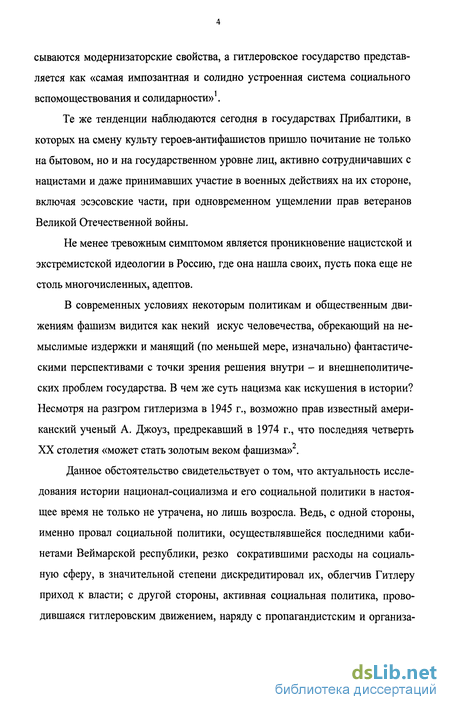 4

сываются модернизаторские свойства, а гитлеровское государство представляется как «самая импозантная и солидно устроенная система социального вспомоществования и солидарности»$^1$.

Те же тенденции наблюдаются сегодня в государствах Прибалтики, в которых на смену культу героев-антифашистов пришло почитание не только на бытовом, но и на государственном уровне лиц, активно сотрудничавших с нацистами и даже принимавших участие в военных действиях на их стороне, включая эсэсовские части, при одновременном ущемлении прав ветеранов Великой Отечественной войны.

Не менее тревожным симптомом является проникновение нацистской и экстремистской идеологии в Россию, где она нашла своих, пусть пока еще не столь многочисленных, адептов.

В современных условиях некоторым политикам и общественным движениям фашизм видится как некий искус человечества, обрекающий на немыслимые издержки и манящий (по меньшей мере, изначально) фантастическими перспективами с точки зрения решения внутри – и внешнеполитических проблем государства. В чем же суть нацизма как искушения в истории? Несмотря на разгром гитлеризма в 1945 г., возможно прав известный американский ученый А. Джоуз, предрекавший в 1974 г., что последняя четверть XX столетия «может стать золотым веком фашизма»$^2$.

Данное обстоятельство свидетельствует о том, что актуальность исследования истории национал-социализма и его социальной политики в настоящее время не только не утрачена, но лишь возросла. Ведь, с одной стороны, именно провал социальной политики, осуществлявшейся последними кабинетами Веймарской республики, резко сократившими расходы на социальную сферу, в значительной степени дискредитировал их, облегчив Гитлеру приход к власти; с другой стороны, активная социальная политика, проводившаяся гитлеровским движением, наряду с пропагандистским и организа-

dsLib.net
библиотека диссертаций